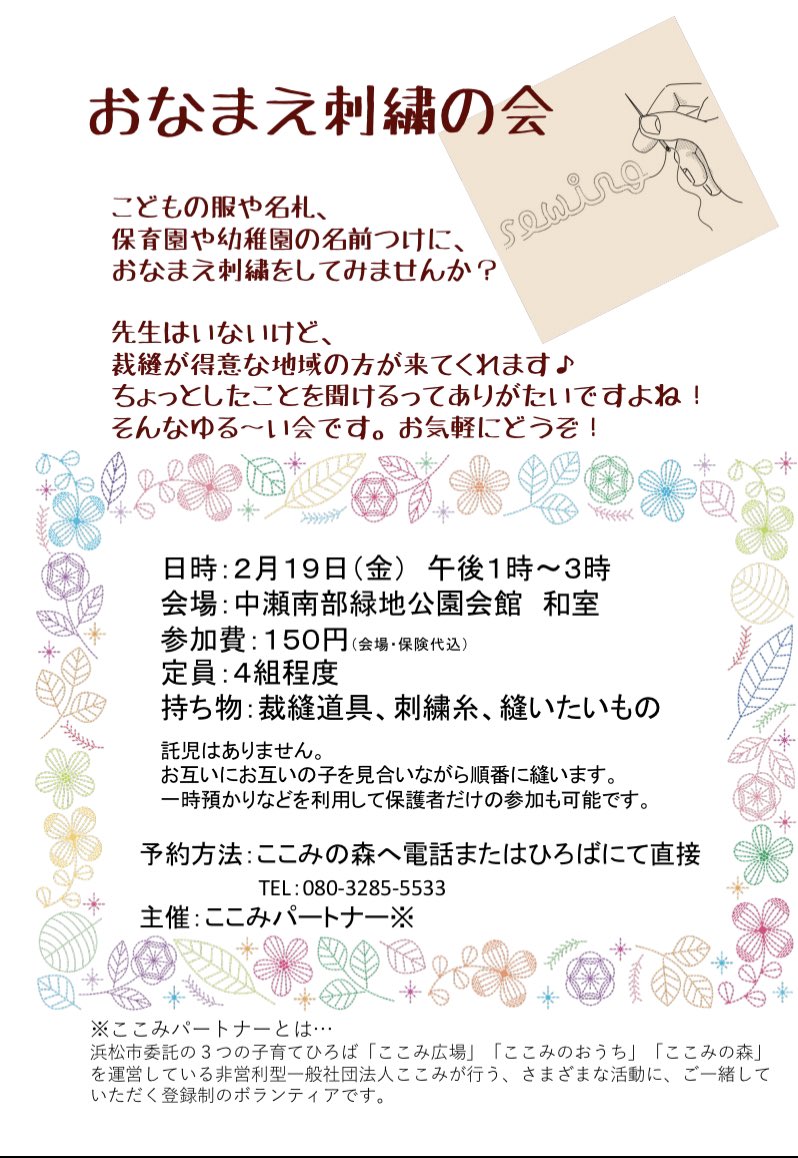 おなまえ刺繍の会

sewing

こどもの服や名札、
保育園や幼稚園の名前つけに、
おなまえ刺繍をしてみませんか？

先生はいないけど、
裁縫が得意な地域の方が来てくれます♪
ちょっとしたことを聞けるってありがたいですよね！
そんなゆる～い会です。お気軽にどうぞ！

日時：2月19日（金）　午後1時～3時
会場：中瀬南部緑地公園会館　和室
参加費：150円（会場・保険代込）
定員：4組程度
持ち物：裁縫道具、刺繍糸、縫いたいもの

託児はありません。
お互いにお互いの子を見合いながら順番に縫います。
一時預かりなどを利用して保護者だけの参加も可能です。

予約方法：ここみの森へ電話またはひろばにて直接
TEL：080-3285-5533
主催：ここみパートナー※

※ここみパートナーとは…
浜松市委託の３つの子育てひろば「ここみ広場」「ここみのおうち」「ここみの森」を運営している非営利型一般社団法人ここみが行う、さまざまな活動に、ご一緒していただく登録制のボランティアです。